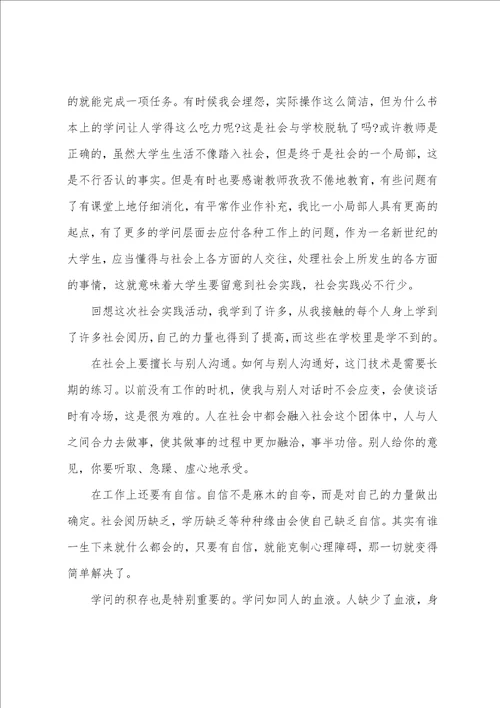 的就能完成一项任务。有时候我会埋怨，实际操作这么简洁，但为什么书本上的学问让人学得这么吃力呢?这是社会与学校脱轨了吗?或许教师是正确的，虽然大学生生活不像踏入社会，但是终于是社会的一个局部，这是不行否认的事实。但是有时也要感谢教师孜孜不倦地教育，有些问题有了有课堂上地仔细消化，有平常作业作补充，我比一小局部人具有更高的起点，有了更多的学问层面去应付各种工作上的问题，作为一名新世纪的大学生，应当懂得与社会上各方面的人交往，处理社会上所发生的各方面的事情，这就意味着大学生要留意到社会实践，社会实践必不行少。

回想这次社会实践活动，我学到了许多，从我接触的每个人身上学到了许多社会阅历，自己的力量也得到了提高，而这些在学校里是学不到的。

在社会上要擅长与别人沟通。如何与别人沟通好，这门技术是需要长期的练习。以前没有工作的时机，使我与别人对话时不会应变，会使谈话时有冷场，这是很为难的。人在社会中都会融入社会这个团体中，人与人之间合力去做事，使其做事的过程中更加融洽，事半功倍。别人给你的意见，你要听取、急躁、虚心地承受。

在工作上还要有自信。自信不是麻木的自夸，而是对自己的力量做出确定。社会阅历缺乏，学历缺乏等种种缘由会使自己缺乏自信。其实有谁一生下来就什么都会的，只要有自信，就能克制心理障碍，那一切就变得简单解决了。

学问的积存也是特别重要的。学问如同人的血液。人缺少了血液，身